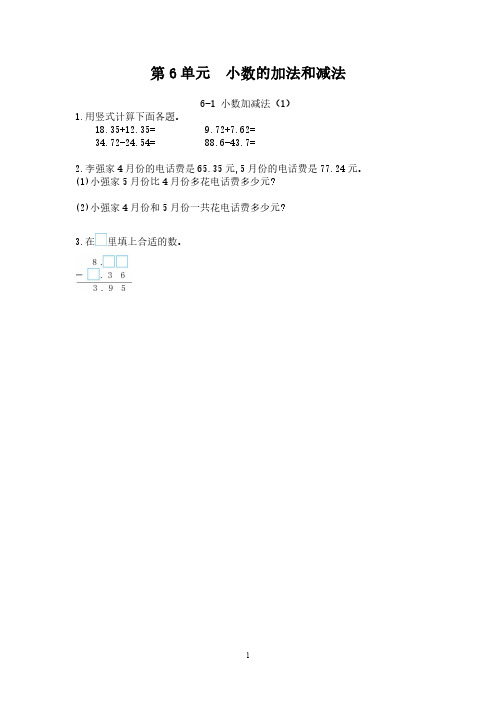 第 6 单元　小数的加法和减法

6-1 小数加减法（1）

1.用竖式计算下面各题。

18.35+12.35=　　　　9.72+7.62=

34.72-24.54=　　　　88.6-43.7=

2.李强家 4 月份的电话费是 65.35 元，5 月份的电话费是 77.24 元。

(1)小强家 5 月份比 4 月份多花电话费多少元？

(2)小强家 4 月份和 5 月份一共花电话费多少元？

3.在□里填上合适的数。

$\begin{array}{r} 8.\square\square \\ -\ \square.3\ 6 \\ \hline 3.9\ 5 \end{array}$

1